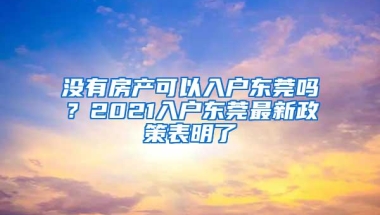 没有房产可以入户东莞吗？2021入户东莞最新政策表明了